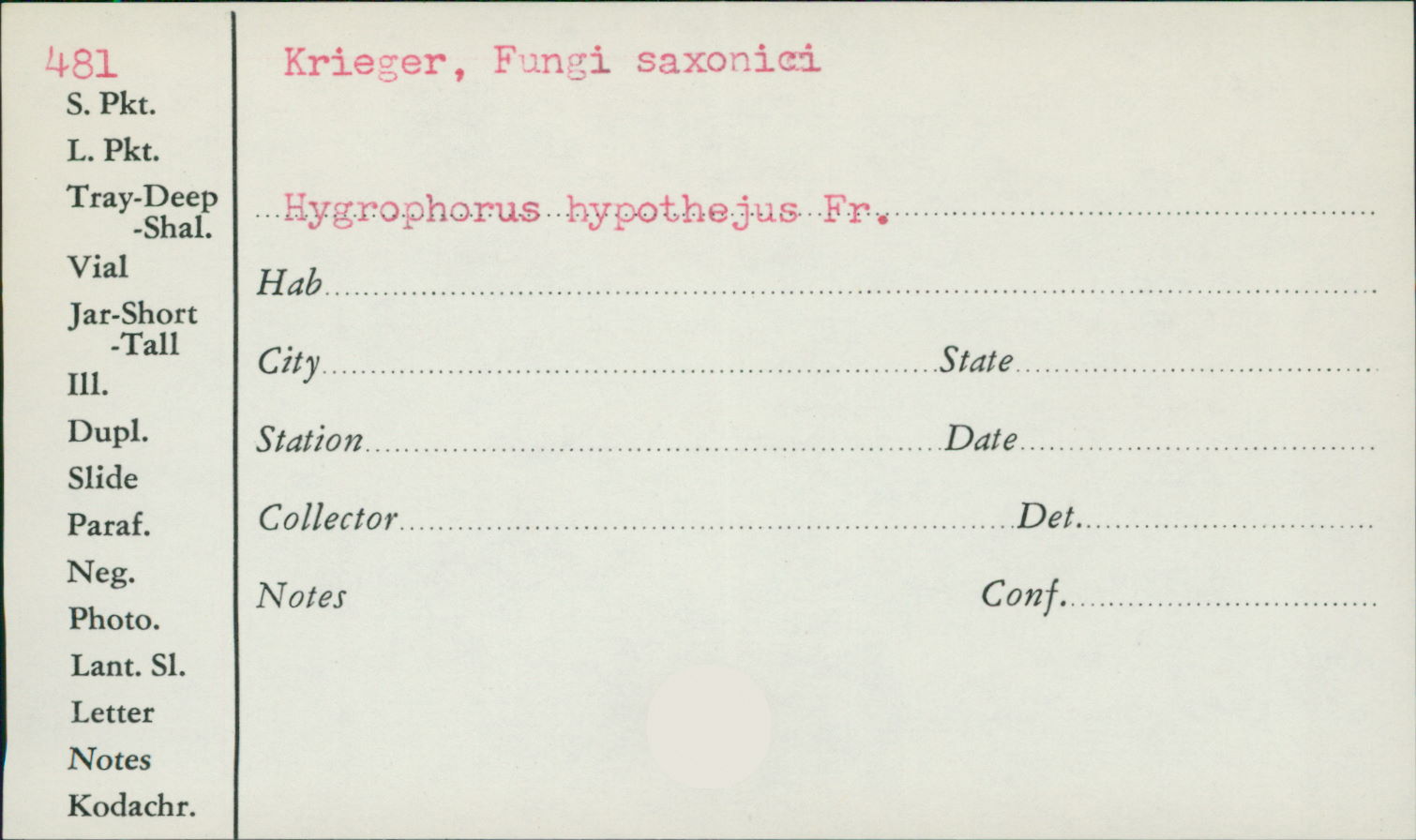 481
S. Pkt.
L. Pkt.
Tray-Deep
-Shal.
Vial
Jar-Short
-Tall
Ill.
Dupl.
Slide
Paraf.
Neg.
Photo.
Lant. Sl.
Letter
Notes
Kodachr.

Krieger, Fungi saxonici

Hygrophorus hypothejus Fr.

Hab

City State

Station Date

Collector Det.

Notes Conf.